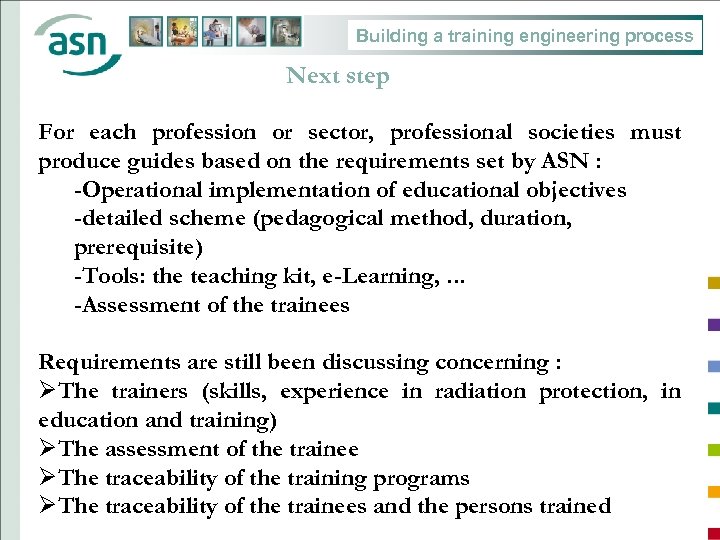 asn

Building a training engineering process

Next step

For each profession or sector, professional societies must produce guides based on the requirements set by ASN :
-Operational implementation of educational objectives
-detailed scheme (pedagogical method, duration, prerequisite)
-Tools: the teaching kit, e-Learning, …
-Assessment of the trainees

Requirements are still been discussing concerning :
➢The trainers (skills, experience in radiation protection, in education and training)
➢The assessment of the trainee
➢The traceability of the training programs
➢The traceability of the trainees and the persons trained